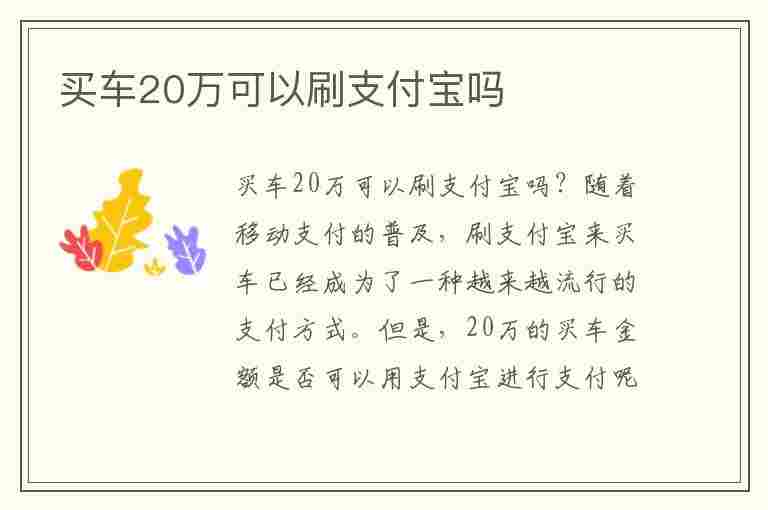 买车20万可以刷支付宝吗

买车20万可以刷支付宝吗？随着移动支付的普及，刷支付宝来买车已经成为了一种越来越流行的支付方式。但是，20万的买车金额是否可以用支付宝进行支付呢